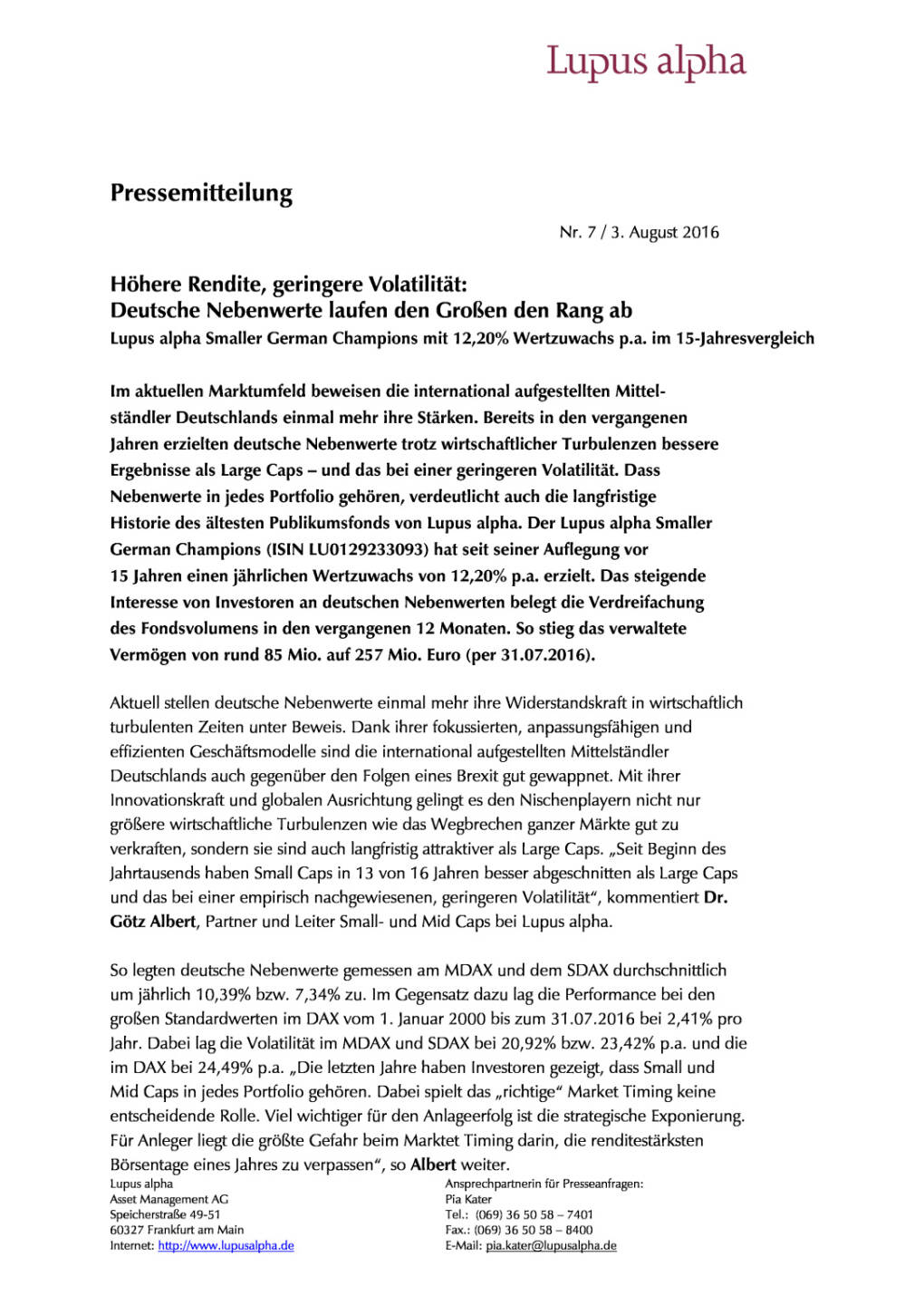 Lupus alpha

Pressemitteilung

Nr. 7 / 3. August 2016

Höhere Rendite, geringere Volatilität:
Deutsche Nebenwerte laufen den Großen den Rang ab
Lupus alpha Smaller German Champions mit 12,20% Wertzuwachs p.a. im 15-Jahresvergleich

Im aktuellen Marktumfeld beweisen die international aufgestellten Mittelständler Deutschlands einmal mehr ihre Stärken. Bereits in den vergangenen Jahren erzielten deutsche Nebenwerte trotz wirtschaftlicher Turbulenzen bessere Ergebnisse als Large Caps – und das bei einer geringeren Volatilität. Dass Nebenwerte in jedes Portfolio gehören, verdeutlicht auch die langfristige Historie des ältesten Publikumsfonds von Lupus alpha. Der Lupus alpha Smaller German Champions (ISIN LU0129233093) hat seit seiner Auflegung vor 15 Jahren einen jährlichen Wertzuwachs von 12,20% p.a. erzielt. Das steigende Interesse von Investoren an deutschen Nebenwerten belegt die Verdreifachung des Fondsvolumens in den vergangenen 12 Monaten. So stieg das verwaltete Vermögen von rund 85 Mio. auf 257 Mio. Euro (per 31.07.2016).

Aktuell stellen deutsche Nebenwerte einmal mehr ihre Widerstandskraft in wirtschaftlich turbulenten Zeiten unter Beweis. Dank ihrer fokussierten, anpassungsfähigen und effizienten Geschäftsmodelle sind die international aufgestellten Mittelständler Deutschlands auch gegenüber den Folgen eines Brexit gut gewappnet. Mit ihrer Innovationskraft und globalen Ausrichtung gelingt es den Nischenplayern nicht nur größere wirtschaftliche Turbulenzen wie das Wegbrechen ganzer Märkte gut zu verkraften, sondern sie sind auch langfristig attraktiver als Large Caps. „Seit Beginn des Jahrtausends haben Small Caps in 13 von 16 Jahren besser abgeschnitten als Large Caps und das bei einer empirisch nachgewiesenen, geringeren Volatilität“, kommentiert Dr. Götz Albert, Partner und Leiter Small- und Mid Caps bei Lupus alpha.

So legten deutsche Nebenwerte gemessen am MDAX und dem SDAX durchschnittlich um jährlich 10,39% bzw. 7,34% zu. Im Gegensatz dazu lag die Performance bei den großen Standardwerten im DAX vom 1. Januar 2000 bis zum 31.07.2016 bei 2,41% pro Jahr. Dabei lag die Volatilität im MDAX und SDAX bei 20,92% bzw. 23,42% p.a. und die im DAX bei 24,49% p.a. „Die letzten Jahre haben Investoren gezeigt, dass Small und Mid Caps in jedes Portfolio gehören. Dabei spielt das „richtige“ Market Timing keine entscheidende Rolle. Viel wichtiger für den Anlageerfolg ist die strategische Exponierung. Für Anleger liegt die größte Gefahr beim Marktet Timing darin, die renditestärksten Börsentage eines Jahres zu verpassen“, so Albert weiter.

Lupus alpha
Asset Management AG
Speicherstraße 49-51
60327 Frankfurt am Main
Internet: http://www.lupusalpha.de

Ansprechpartnerin für Presseanfragen:
Pia Kater
Tel.: (069) 36 50 58 – 7401
Fax.: (069) 36 50 58 – 8400
E-Mail: pia.kater@lupusalpha.de